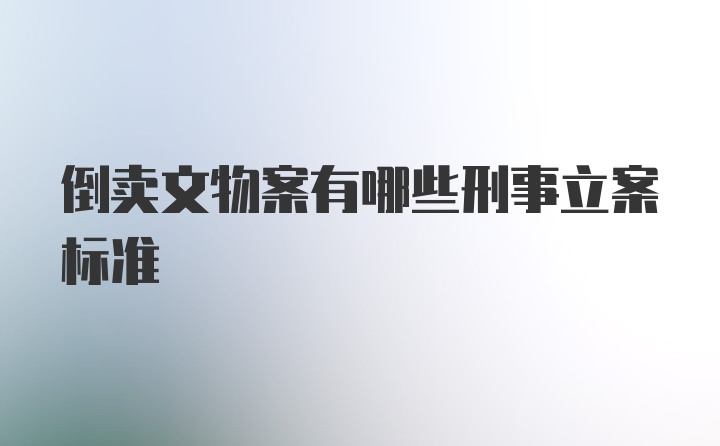 倒卖文物案有哪些刑事立案标准